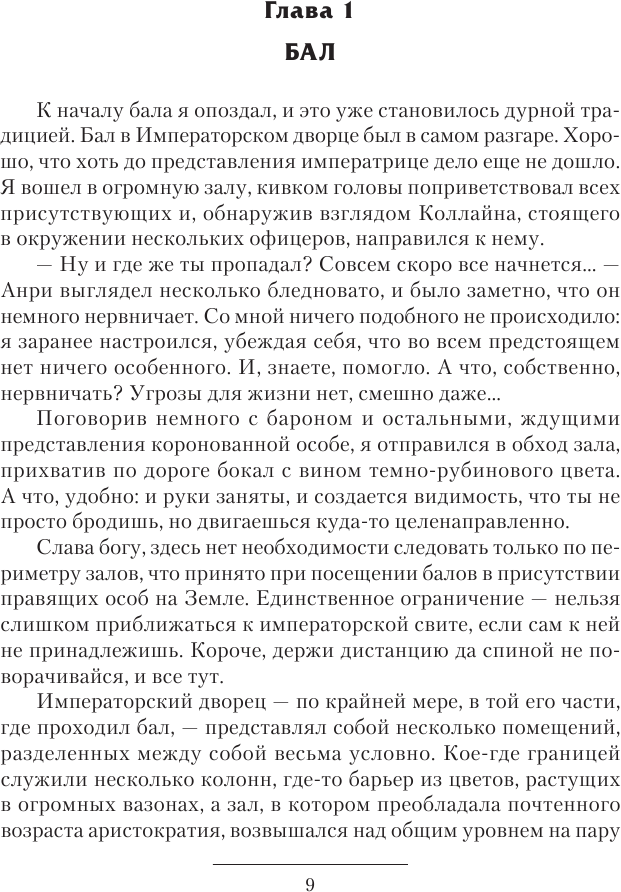 Глава 1

БАЛ

К началу бала я опоздал, и это уже становилось дурной традицией. Бал в Императорском дворце был в самом разгаре. Хорошо, что хоть до представления императрице дело еще не дошло. Я вошел в огромную залу, кивком головы поприветствовал всех присутствующих и, обнаружив взглядом Коллайна, стоящего в окружении нескольких офицеров, направился к нему.

— Ну и где же ты пропадал? Совсем скоро все начнется... — Анри выглядел несколько бледновато, и было заметно, что он немного нервничает. Со мной ничего подобного не происходило: я заранее настроился, убеждая себя, что во всем предстоящем нет ничего особенного. И, знаете, помогло. А что, собственно, нервничать? Угрозы для жизни нет, смешно даже...

Поговорив немного с бароном и остальными, ждущими представления коронованной особе, я отправился в обход зала, прихватив по дороге бокал с вином темно-рубинового цвета. А что, удобно: и руки заняты, и создается видимость, что ты не просто бродишь, но двигаешься куда-то целенаправленно.

Слава богу, здесь нет необходимости следовать только по периметру залов, что принято при посещении балов в присутствии правящих особ на Земле. Единственное ограничение — нельзя слишком приближаться к императорской свите, если сам к ней не принадлежишь. Короче, держи дистанцию да спиной не поворачивайся, и все тут.

Императорский дворец — по крайней мере, в той его части, где проходил бал, — представлял собой несколько помещений, разделенных между собой весьма условно. Кое-где границей служили несколько колонн, где-то барьер из цветов, растущих в огромных вазонах, а зал, в котором преобладала почтенного возраста аристократия, возвышался над общим уровнем на пару

9